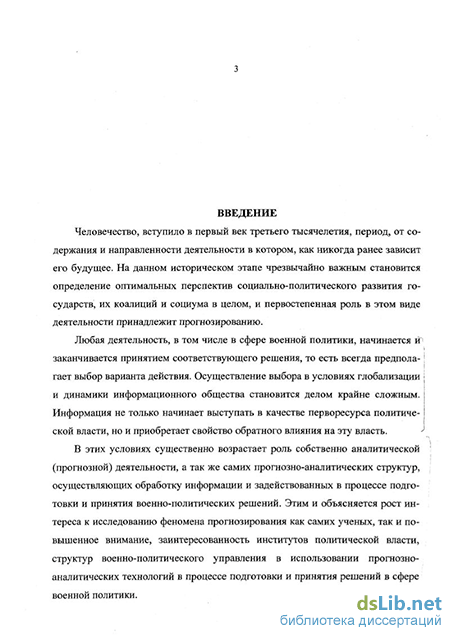 3

ВВЕДЕНИЕ

Человечество, вступило в первый век третьего тысячелетия, период, от содержания и направленности деятельности в котором, как никогда ранее зависит его будущее. На данном историческом этапе чрезвычайно важным становится определение оптимальных перспектив социально-политического развития государств, их коалиций и социума в целом, и первостепенная роль в этом виде деятельности принадлежит прогнозированию.

Любая деятельность, в том числе в сфере военной политики, начинается и заканчивается принятием соответствующего решения, то есть всегда предполагает выбор варианта действия. Осуществление выбора в условиях глобализации и динамики информационного общества становится делом крайне сложным. Информация не только начинает выступать в качестве перворесурса политической власти, но и приобретает свойство обратного влияния на эту власть.

В этих условиях существенно возрастает роль собственно аналитической (прогнозной) деятельности, а так же самих прогнозно-аналитических структур, осуществляющих обработку информации и задействованных в процессе подготовки и принятия военно-политических решений. Этим и объясняется рост интереса к исследованию феномена прогнозирования как самих ученых, так и повышенное внимание, заинтересованность институтов политической власти, структур военно-политического управления в использовании прогнозно-аналитических технологий в процессе подготовки и принятия решений в сфере военной политики.

dsLib.net
библиотека диссертаций